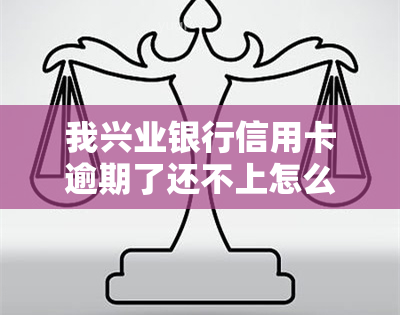 我兴业银行信用卡逾期了还不上怎么